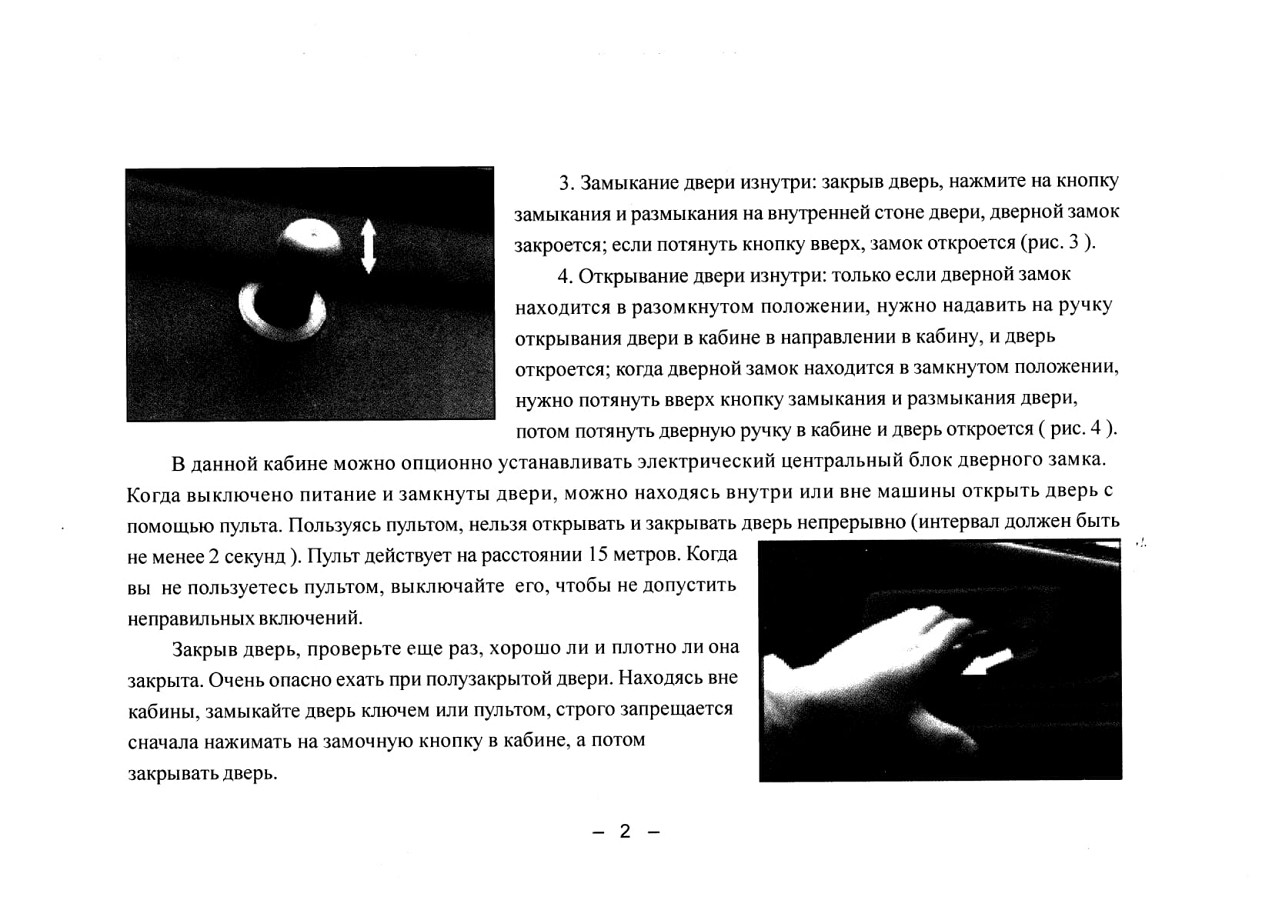 3. Замыкание двери изнутри: закрыв дверь, нажмите на кнопку замыкания и размыкания на внутренней стоне двери, дверной замок закроется; если потянуть кнопку вверх, замок откроется (рис. 3 ).

4. Открывание двери изнутри: только если дверной замок находится в разомкнутом положении, нужно надавить на ручку открывания двери в кабине в направлении в кабину, и дверь откроется; когда дверной замок находится в замкнутом положении, нужно потянуть вверх кнопку замыкания и размыкания двери, потом потянуть дверную ручку в кабине и дверь откроется ( рис. 4 ).

В данной кабине можно опционно устанавливать электрический центральный блок дверного замка. Когда выключено питание и замкнуты двери, можно находясь внутри или вне машины открыть дверь с помощью пульта. Пользуясь пультом, нельзя открывать и закрывать дверь непрерывно (интервал должен быть не менее 2 секунд ). Пульт действует на расстоянии 15 метров. Когда вы не пользуетесь пультом, выключайте его, чтобы не допустить неправильных включений.

Закрыв дверь, проверьте еще раз, хорошо ли и плотно ли она закрыта. Очень опасно ехать при полузакрытой двери. Находясь вне кабины, замыкайте дверь ключем или пультом, строго запрещается сначала нажимать на замочную кнопку в кабине, а потом закрывать дверь.

– 2 –